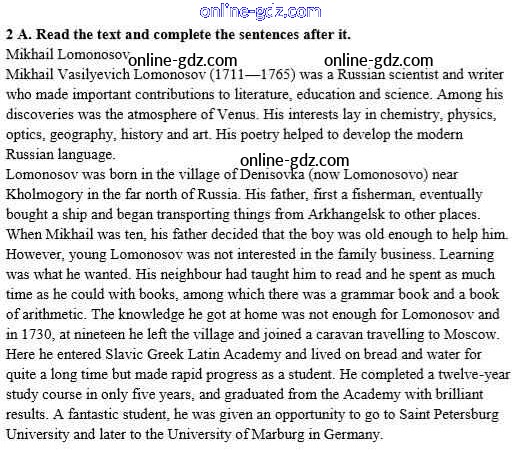 online-gdz.com

**2 A. Read the text and complete the sentences after it.**

Mikhail Lomonosov online-gdz.com online-gdz.com

Mikhail Vasilyevich Lomonosov (1711—1765) was a Russian scientist and writer who made important contributions to literature, education and science. Among his discoveries was the atmosphere of Venus. His interests lay in chemistry, physics, optics, geography, history and art. His poetry helped to develop the modern Russian language.

online-gdz.com

Lomonosov was born in the village of Denisovka (now Lomonosovo) near Kholmogory in the far north of Russia. His father, first a fisherman, eventually bought a ship and began transporting things from Arkhangelsk to other places. When Mikhail was ten, his father decided that the boy was old enough to help him. However, young Lomonosov was not interested in the family business. Learning was what he wanted. His neighbour had taught him to read and he spent as much time as he could with books, among which there was a grammar book and a book of arithmetic. The knowledge he got at home was not enough for Lomonosov and in 1730, at nineteen he left the village and joined a caravan travelling to Moscow. Here he entered Slavic Greek Latin Academy and lived on bread and water for quite a long time but made rapid progress as a student. He completed a twelve-year study course in only five years, and graduated from the Academy with brilliant results. A fantastic student, he was given an opportunity to go to Saint Petersburg University and later to the University of Marburg in Germany.